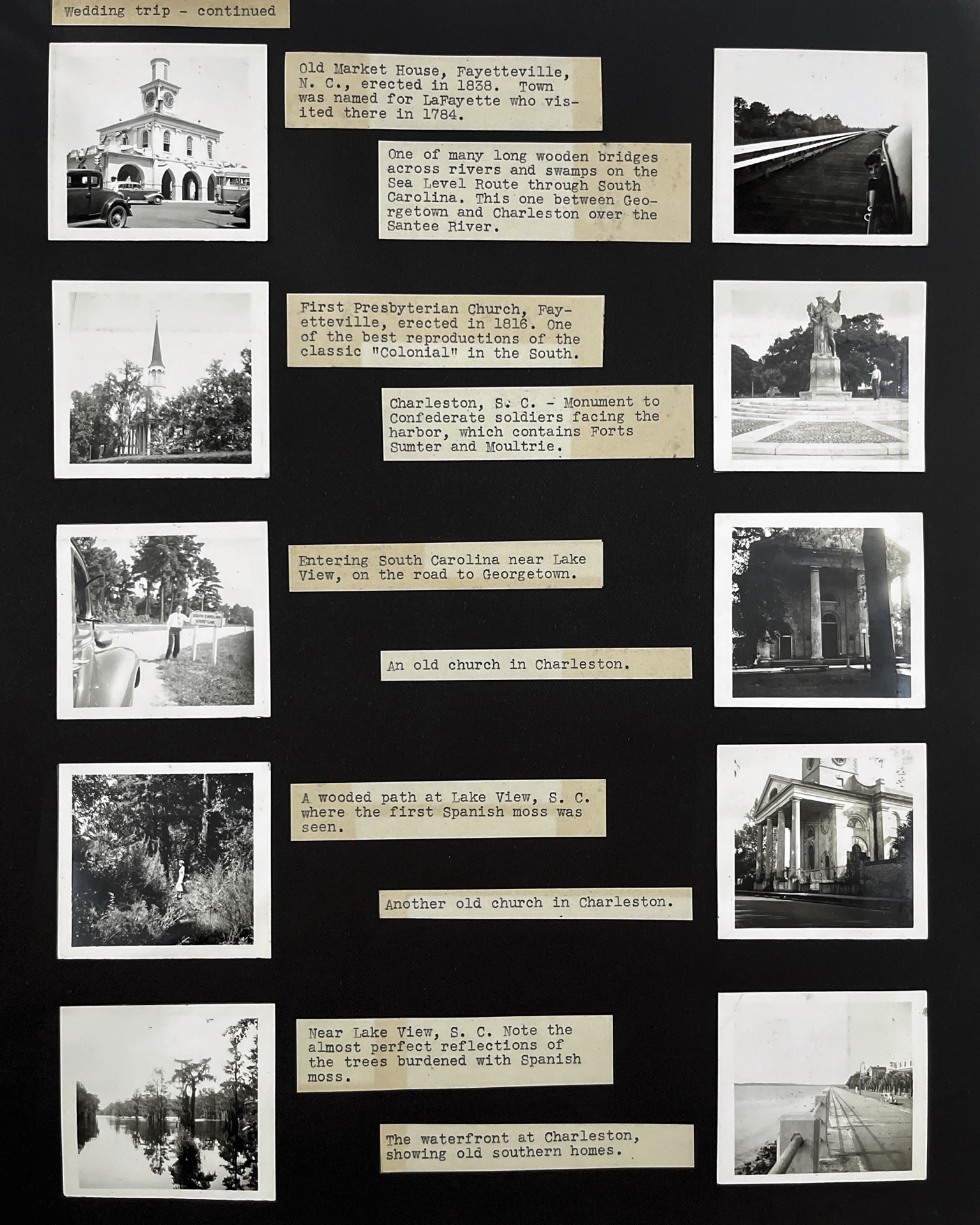 Wedding trip - continued

Old Market House, Fayetteville, N. C., erected in 1838. Town was named for LaFayette who visited there in 1784.

One of many long wooden bridges across rivers and swamps on the Sea Level Route through South Carolina. This one between Georgetown and Charleston over the Santee River.

First Presbyterian Church, Fayetteville, erected in 1816. One of the best reproductions of the classic "Colonial" in the South.

Charleston, S. C. - Monument to Confederate soldiers facing the harbor, which contains Forts Sumter and Moultrie.

Entering South Carolina near Lake View, on the road to Georgetown.

An old church in Charleston.

A wooded path at Lake View, S. C. where the first Spanish moss was seen.

Another old church in Charleston.

Near Lake View, S. C. Note the almost perfect reflections of the trees burdened with Spanish moss.

The waterfront at Charleston, showing old southern homes.